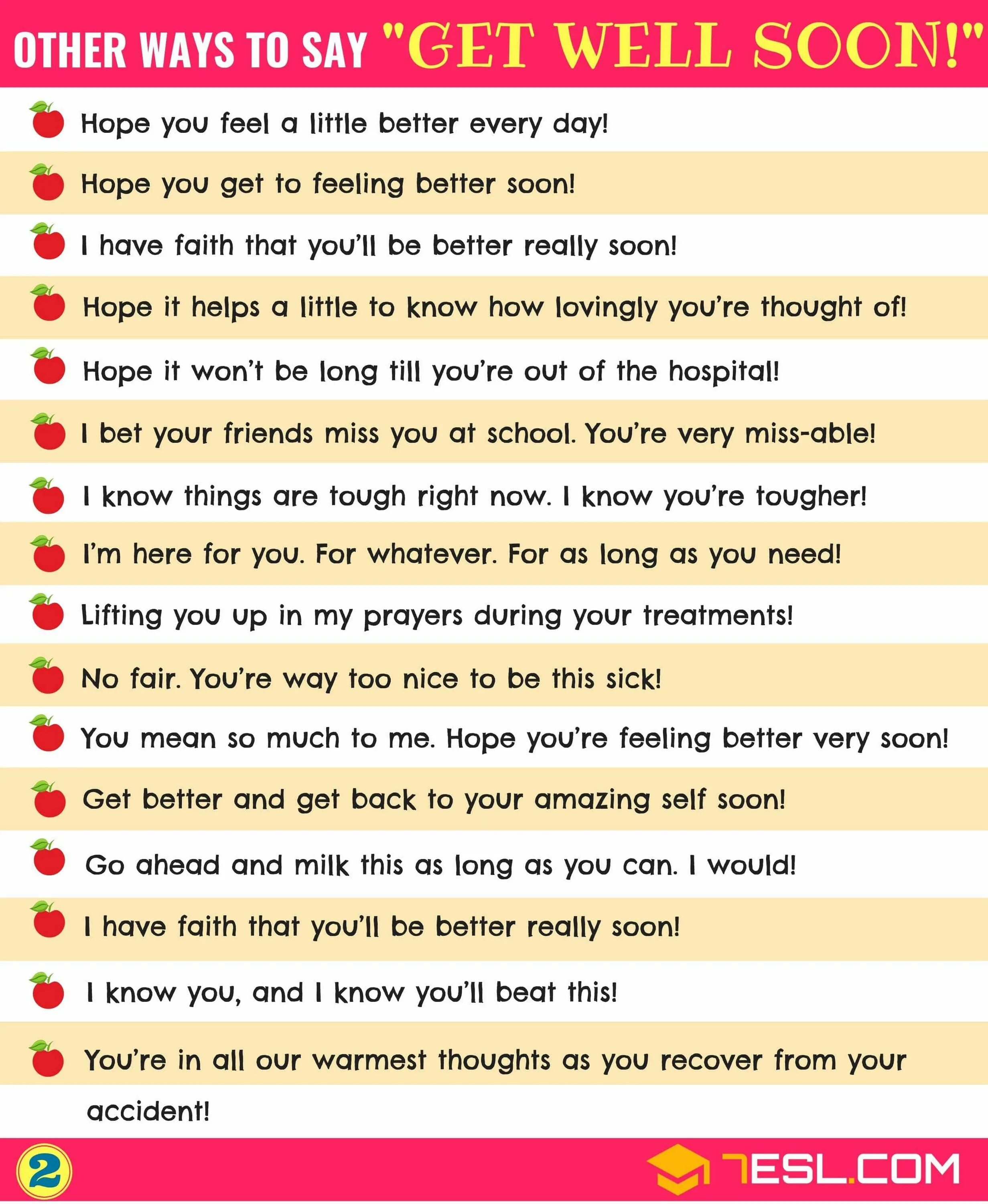 OTHER WAYS TO SAY "GET WELL SOON!"

Hope you feel a little better every day!

Hope you get to feeling better soon!

I have faith that you'll be better really soon!

Hope it helps a little to know how lovingly you're thought of!

Hope it won't be long till you're out of the hospital!

I bet your friends miss you at school. You're very miss-able!

I know things are tough right now. I know you're tougher!

I'm here for you. For whatever. For as long as you need!

Lifting you up in my prayers during your treatments!

No fair. You're way too nice to be this sick!

You mean so much to me. Hope you're feeling better very soon!

Get better and get back to your amazing self soon!

Go ahead and milk this as long as you can. I would!

I have faith that you'll be better really soon!

I know you, and I know you'll beat this!

You're in all our warmest thoughts as you recover from your accident!

2

7ESL.COM